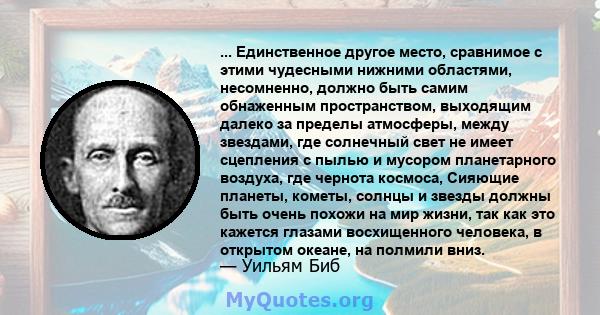 ... Единственное другое место, сравнимое с этими чудесными нижними областями, несомненно, должно быть самим обнаженным пространством, выходящим далеко за пределы атмосферы, между звездами, где солнечный свет не имеет сцепления с пылью и мусором планетарного воздуха, где чернота космоса, Сияющие планеты, кометы, солнцы и звезды должны быть очень похожи на мир жизни, так как это кажется глазами восхищенного человека, в открытом океане, на полмили вниз.
— Уильям Биб

MyQuotes.org